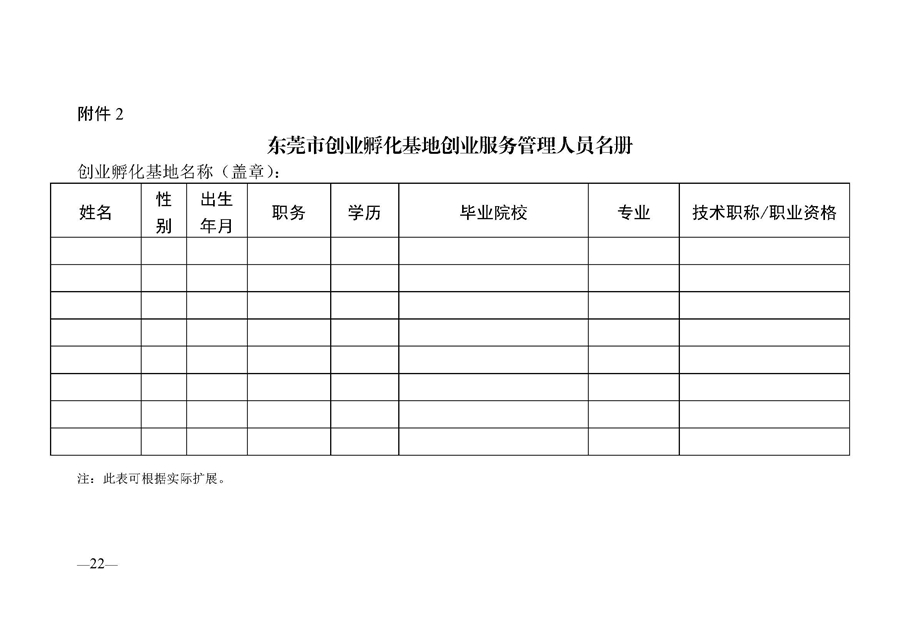 附件 2

东莞市创业孵化基地创业服务管理人员名册

创业孵化基地名称（盖章）：

| 姓名 | 性别 | 出生年月 | 职务 | 学历 | 毕业院校 | 专业 | 技术职称/职业资格 |
|---|---|---|---|---|---|---|---|
| | | | | | | | |
| | | | | | | | |
| | | | | | | | |
| | | | | | | | |
| | | | | | | | |
| | | | | | | | |
| | | | | | | | |
| | | | | | | | |

注：此表可根据实际扩展。

—22—